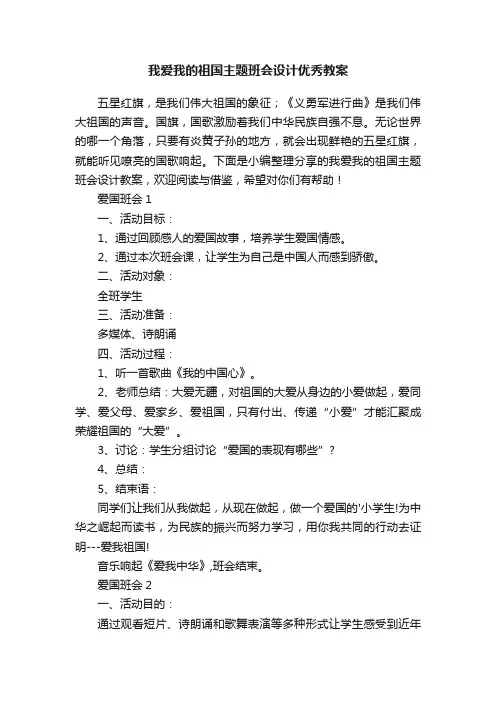 我爱我的祖国主题班会设计优秀教案

五星红旗，是我们伟大祖国的象征；《义勇军进行曲》是我们伟大祖国的声音。国旗，国歌激励着我们中华民族自强不息。无论世界的哪一个角落，只要有炎黄子孙的地方，就会出现鲜艳的五星红旗，就能听见嘹亮的国歌响起。下面是小编整理分享的我爱我的祖国主题班会设计教案，欢迎阅读与借鉴，希望对你们有帮助！

爱国班会 1

一、活动目标：

1、通过回顾感人的爱国故事，培养学生爱国情感。

2、通过本次班会课，让学生为自己是中国人而感到骄傲。

二、活动对象：

全班学生

三、活动准备：

多媒体、诗朗诵

四、活动过程：

1、听一首歌曲《我的中国心》。

2、老师总结：大爱无疆，对祖国的大爱从身边的小爱做起，爱同学、爱父母、爱家乡、爱祖国，只有付出、传递“小爱”才能汇聚成荣耀祖国的“大爱”。

3、讨论：学生分组讨论“爱国的表现有哪些”？

4、总结：

5、结束语：

同学们让我们从我做起，从现在做起，做一个爱国的'小学生!为中华之崛起而读书，为民族的振兴而努力学习，用你我共同的行动去证明---爱我祖国!

音乐响起《爱我中华》,班会结束。

爱国班会 2

一、活动目的：

通过观看短片、诗朗诵和歌舞表演等多种形式让学生感受到近年